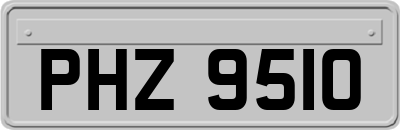 PHZ 9510